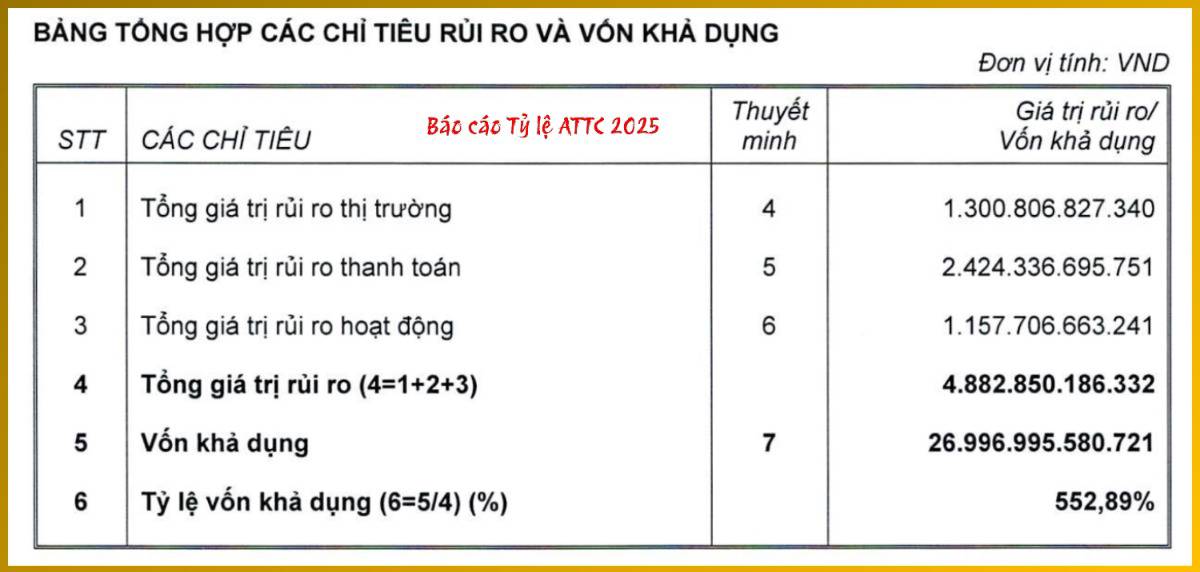 BẢNG TỔNG HỢP CÁC CHỈ TIÊU RỦI RO VÀ VỐN KHẢ DỤNG

Đơn vị tính: VND

Báo cáo Tỷ lệ ATTC 2025

| STT | CÁC CHỈ TIÊU | Thuyết minh | Giá trị rủi ro/ Vốn khả dụng |
|---|---|---|---|
| 1 | Tổng giá trị rủi ro thị trường | 4 | 1.300.806.827.340 |
| 2 | Tổng giá trị rủi ro thanh toán | 5 | 2.424.336.695.751 |
| 3 | Tổng giá trị rủi ro hoạt động | 6 | 1.157.706.663.241 |
| 4 | Tổng giá trị rủi ro (4=1+2+3) | | 4.882.850.186.332 |
| 5 | Vốn khả dụng | 7 | 26.996.995.580.721 |
| 6 | Tỷ lệ vốn khả dụng (6=5/4) (%) | | 552,89% |